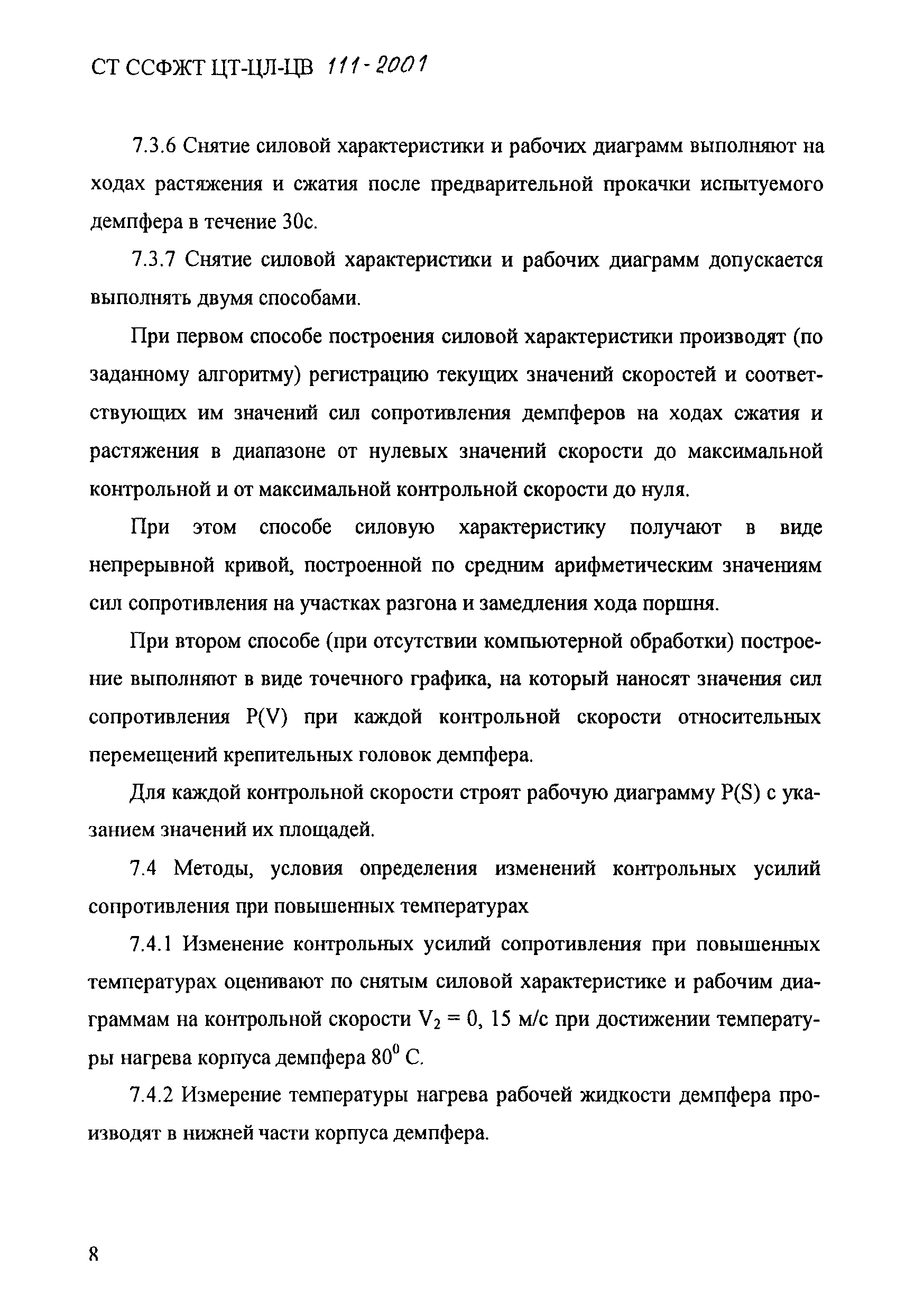 СТ ССФЖТ ЦТ-ЦЛ-ЦВ 111-2001

7.3.6 Снятие силовой характеристики и рабочих диаграмм выполняют на ходах растяжения и сжатия после предварительной прокачки испытуемого демпфера в течение 30с.

7.3.7 Снятие силовой характеристики и рабочих диаграмм допускается выполнять двумя способами.

При первом способе построения силовой характеристики производят (по заданному алгоритму) регистрацию текущих значений скоростей и соответствующих им значений сил сопротивления демпферов на ходах сжатия и растяжения в диапазоне от нулевых значений скорости до максимальной контрольной и от максимальной контрольной скорости до нуля.

При этом способе силовую характеристику получают в виде непрерывной кривой, построенной по средним арифметическим значениям сил сопротивления на участках разгона и замедления хода поршня.

При втором способе (при отсутствии компьютерной обработки) построение выполняют в виде точечного графика, на который наносят значения сил сопротивления P(V) при каждой контрольной скорости относительных перемещений крепительных головок демпфера.

Для каждой контрольной скорости строят рабочую диаграмму P(S) с указанием значений их площадей.

7.4 Методы, условия определения изменений контрольных усилий сопротивления при повышенных температурах

7.4.1 Изменение контрольных усилий сопротивления при повышенных температурах оценивают по снятым силовой характеристике и рабочим диаграммам на контрольной скорости $V_2$ = 0, 15 м/с при достижении температуры нагрева корпуса демпфера $80^0$ С.

7.4.2 Измерение температуры нагрева рабочей жидкости демпфера производят в нижней части корпуса демпфера.

8